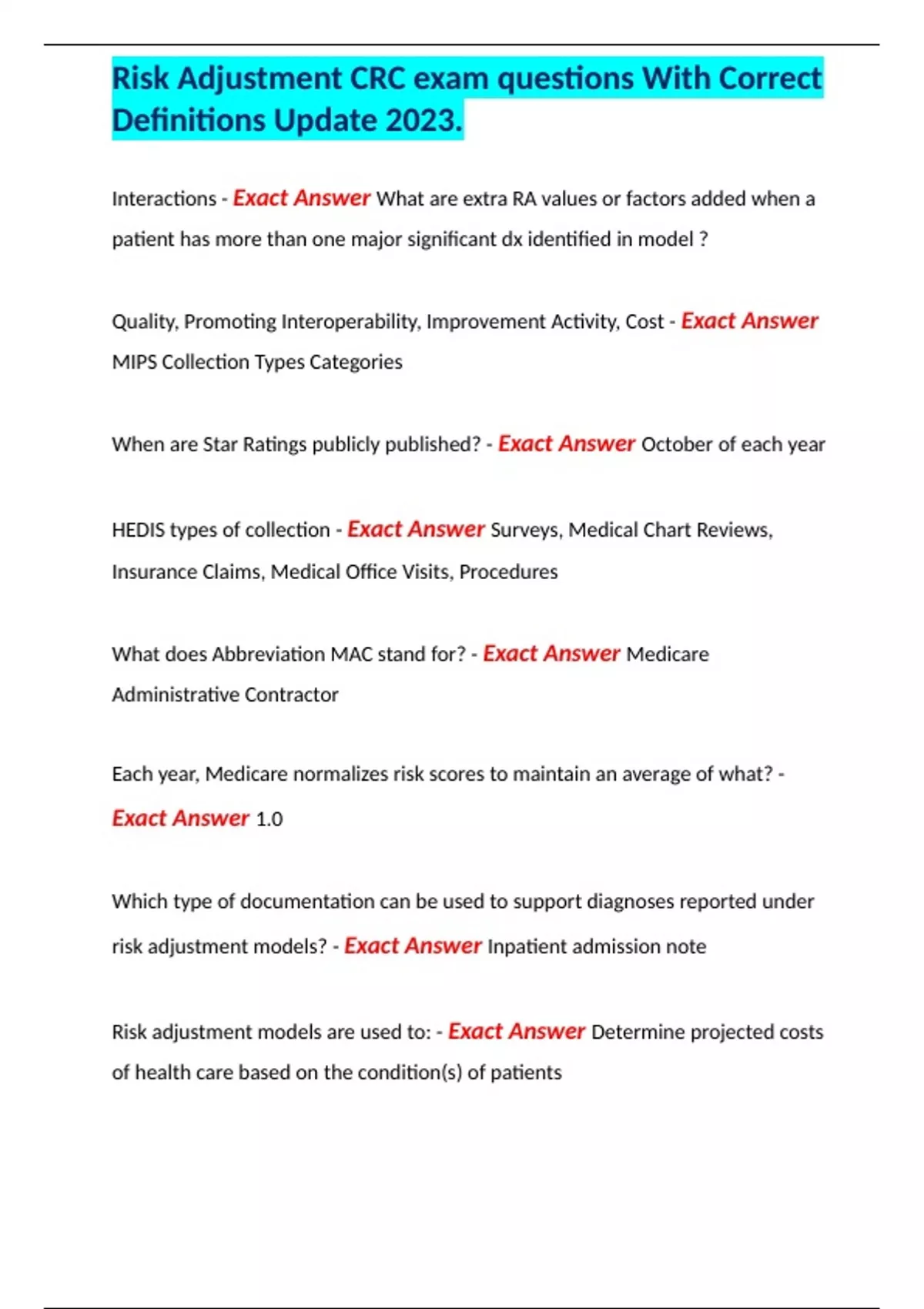 Risk Adjustment CRC exam questions With Correct Definitions Update 2023.

Interactions - Exact Answer What are extra RA values or factors added when a patient has more than one major significant dx identified in model ?

Quality, Promoting Interoperability, Improvement Activity, Cost - Exact Answer MIPS Collection Types Categories

When are Star Ratings publicly published? - Exact Answer October of each year

HEDIS types of collection - Exact Answer Surveys, Medical Chart Reviews, Insurance Claims, Medical Office Visits, Procedures

What does Abbreviation MAC stand for? - Exact Answer Medicare Administrative Contractor

Each year, Medicare normalizes risk scores to maintain an average of what? - Exact Answer 1.0

Which type of documentation can be used to support diagnoses reported under risk adjustment models? - Exact Answer Inpatient admission note

Risk adjustment models are used to: - Exact Answer Determine projected costs of health care based on the condition(s) of patients